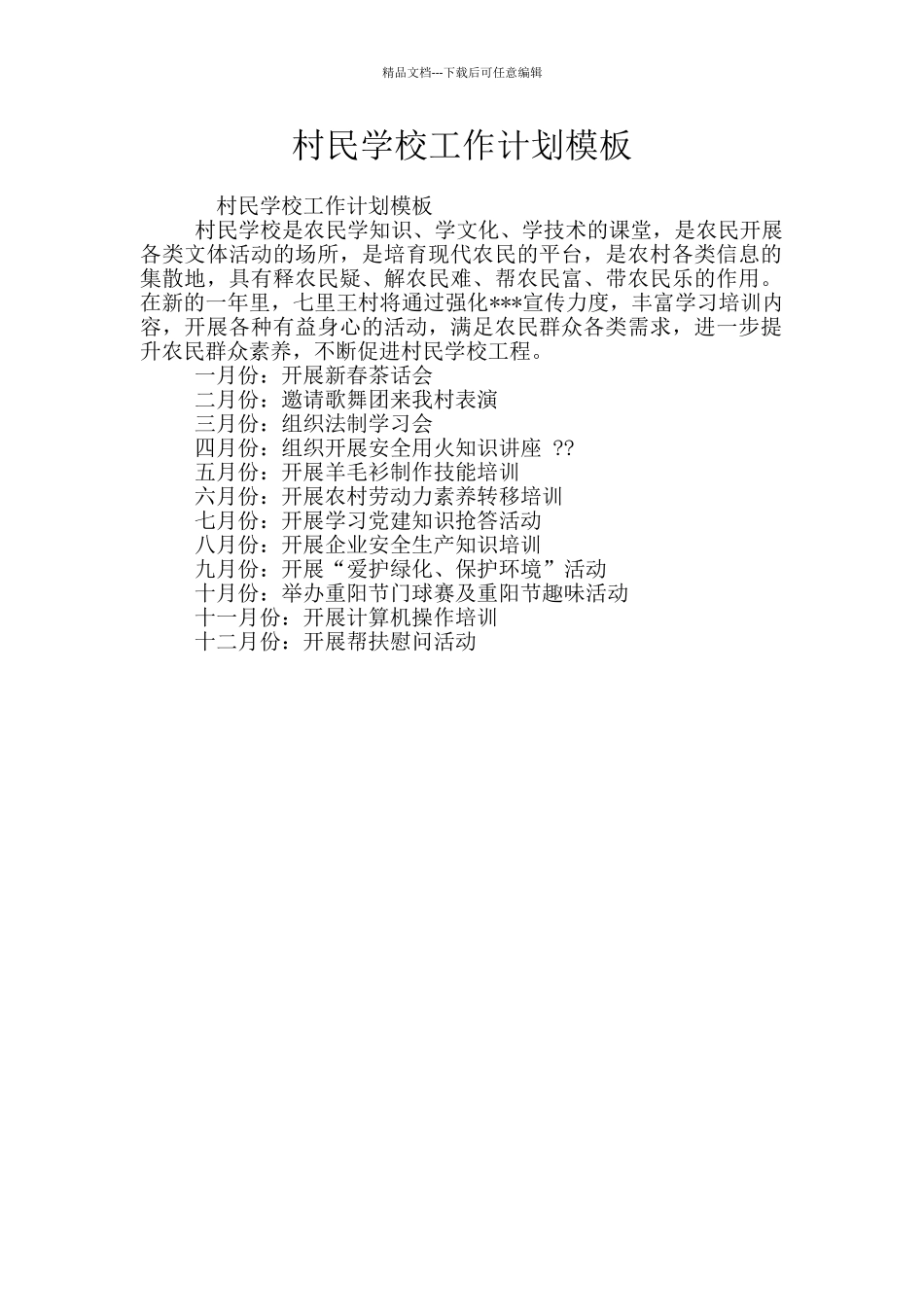 精品文档---下载后可任意编辑

村民学校工作计划模板

村民学校工作计划模板

村民学校是农民学知识、学文化、学技术的课堂，是农民开展各类文体活动的场所，是培育现代农民的平台，是农村各类信息的集散地，具有释农民疑、解农民难、帮农民富、带农民乐的作用。在新的一年里，七里王村将通过强化***宣传力度，丰富学习培训内容，开展各种有益身心的活动，满足农民群众各类需求，进一步提升农民群众素养，不断促进村民学校工程。

一月份：开展新春茶话会

二月份：邀请歌舞团来我村表演

三月份：组织法制学习会

四月份：组织开展安全用火知识讲座 ??

五月份：开展羊毛衫制作技能培训

六月份：开展农村劳动力素养转移培训

七月份：开展学习党建知识抢答活动

八月份：开展企业安全生产知识培训

九月份：开展“爱护绿化、保护环境”活动

十月份：举办重阳节门球赛及重阳节趣味活动

十一月份：开展计算机操作培训

十二月份：开展帮扶慰问活动